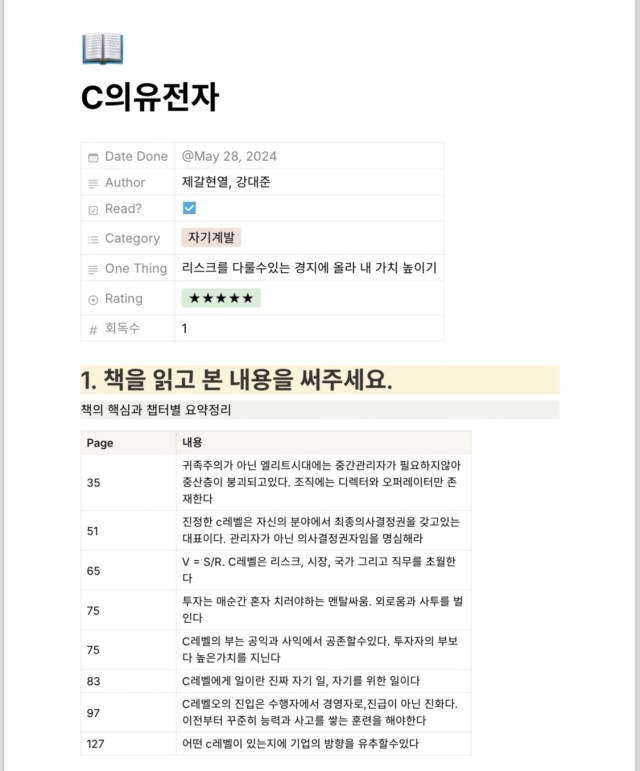 C의유전자

| Date Done | @May 28, 2024 |
|---|---|
| Author | 제갈현열, 강대준 |
| Read? | ☑ |
| Category | 자기계발 |
| One Thing | 리스크를 다룰수있는 경지에 올라 내 가치 높이기 |
| Rating | ★★★★★ |
| 회독수 | 1 |

1. 책을 읽고 본 내용을 써주세요.

책의 핵심과 챕터별 요약정리

| Page | 내용 |
|---|---|
| 35 | 귀족주의가 아닌 엘리트시대에는 중간관리자가 필요하지않아 중산층이 붕괴되고있다. 조직에는 디렉터와 오퍼레이터만 존재한다 |
| 51 | 진정한 c레벨은 자신의 분야에서 최종의사결정권을 갖고있는 대표이다. 관리자가 아닌 의사결정권자임을 명심해라 |
| 65 | V = S/R. C레벨은 리스크, 시장, 국가 그리고 직무를 초월한다 |
| 75 | 투자는 매순간 혼자 치러야하는 멘탈싸움. 외로움과 사투를 벌인다 |
| 75 | C레벨의 부는 공익과 사익에서 공존할수있다. 투자자의 부보다 높은가치를 지닌다 |
| 83 | C레벨에게 일이란 진짜 자기 일, 자기를 위한 일이다 |
| 97 | C레벨오의 진입은 수행자에서 경영자로,진급이 아닌 진화다. 이전부터 꾸준히 능력과 사고를 쌓는 훈련을 해야한다 |
| 127 | 어떤 c레벨이 있는지에 기업의 방향을 유추할수있다 |